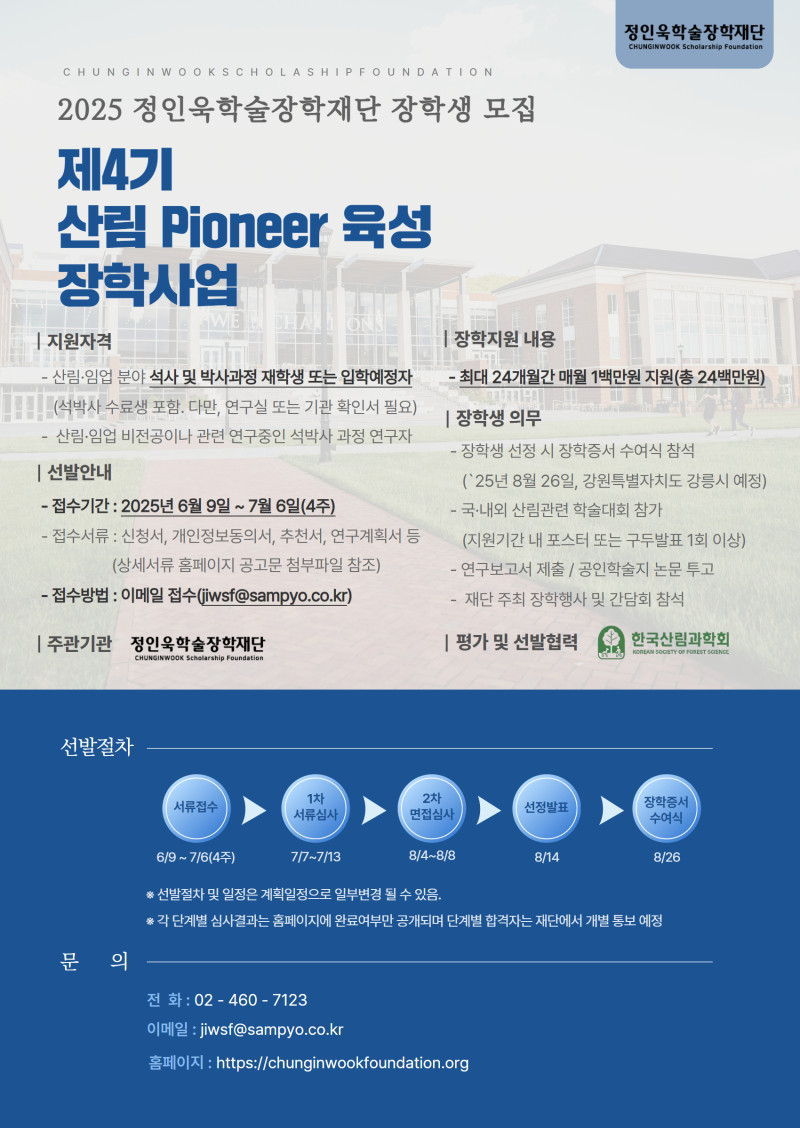 정인욱학술장학재단
CHUNGINWOOK Scholarship Foundation

CHUNGINWOOKSCHOLASHIPFOUNDATION

2025 정인욱학술장학재단 장학생 모집

제4기
산림 Pioneer 육성
장학사업

| 지원자격

- 산림·임업 분야 석사 및 박사과정 재학생 또는 입학예정자
(석박사 수료생 포함. 다만, 연구실 또는 기관 확인서 필요)
- 산림·임업 비전공이나 관련 연구중인 석박사 과정 연구자

| 선발안내

- 접수기간 : 2025년 6월 9일 ~ 7월 6일(4주)
- 접수서류 : 신청서, 개인정보동의서, 추천서, 연구계획서 등
(상세서류 홈페이지 공고문 첨부파일 참조)
- 접수방법 : 이메일 접수(jiwsf@sampyo.co.kr)

| 주관기관 정인욱학술장학재단
CHUNGINWOOK Scholarship Foundation

| 장학지원 내용

- 최대 24개월간 매월 1백만원 지원(총 24백만원)

| 장학생 의무

- 장학생 선정 시 장학증서 수여식 참석
(`25년 8월 26일, 강원특별자치도 강릉시 예정)
- 국·내외 산림관련 학술대회 참가
(지원기간 내 포스터 또는 구두발표 1회 이상)
- 연구보고서 제출 / 공인학술지 논문 투고
- 재단 주최 장학행사 및 간담회 참석

| 평가 및 선발협력 한국산림과학회
KOREAN SOCIETY OF FOREST SCIENCE

선발절차

서류접수 6/9 ~ 7/6(4주)
1차 서류심사 7/7~7/13
2차 면접심사 8/4~8/8
선정발표 8/14
장학증서 수여식 8/26

※ 선발절차 및 일정은 계획일정으로 일부변경 될 수 있음.
※ 각 단계별 심사결과는 홈페이지에 완료여부만 공개되며 단계별 합격자는 재단에서 개별 통보 예정

문 의

전 화 : 02 - 460 - 7123
이메일 : jiwsf@sampyo.co.kr
홈페이지 : https://chunginwookfoundation.org